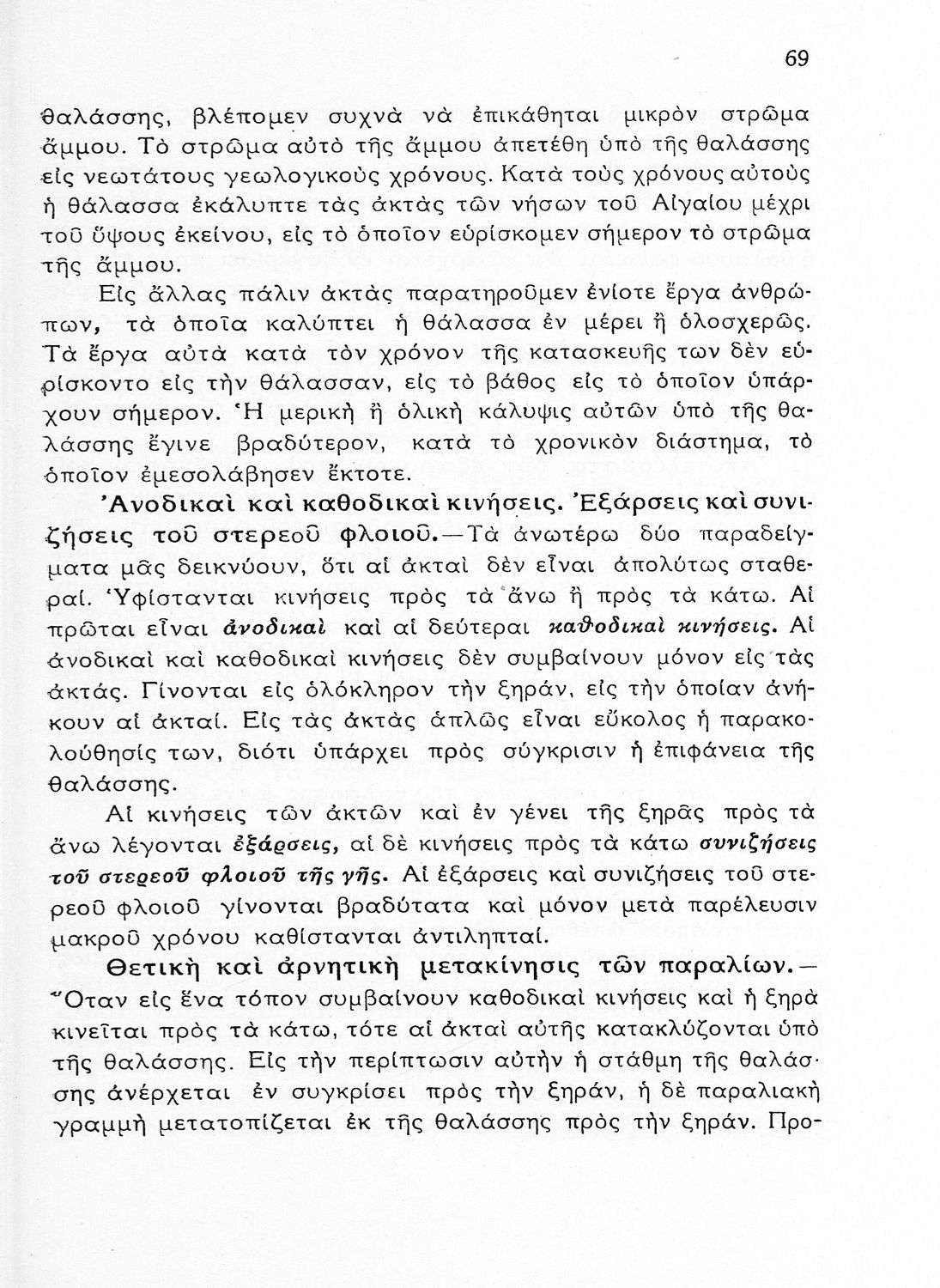 69

θαλάσσης, βλέπομεν συχνὰ νὰ ἐπικάθηται μικρὸν στρῶμα ἄμμου. Τὸ στρῶμα αὐτὸ τῆς ἄμμου ἀπετέθη ὑπὸ τῆς θαλάσσης εἰς νεωτάτους γεωλογικοὺς χρόνους. Κατὰ τοὺς χρόνους αὐτοὺς ἡ θάλασσα ἐκάλυπτε τὰς ἀκτὰς τῶν νήσων τοῦ Αἰγαίου μέχρι τοῦ ὕψους ἐκείνου, εἰς τὸ ὁποῖον εὑρίσκομεν σήμερον τὸ στρῶμα τῆς ἄμμου.

Εἰς ἄλλας πάλιν ἀκτὰς παρατηροῦμεν ἐνίοτε ἔργα ἀνθρώπων, τὰ ὁποῖα καλύπτει ἡ θάλασσα ἐν μέρει ἢ ὁλοσχερῶς. Τὰ ἔργα αὐτὰ κατὰ τὸν χρόνον τῆς κατασκευῆς των δὲν εὑρίσκοντο εἰς τὴν θάλασσαν, εἰς τὸ βάθος εἰς τὸ ὁποῖον ὑπάρχουν σήμερον. Ἡ μερικὴ ἢ ὁλικὴ κάλυψις αὐτῶν ὑπὸ τῆς θαλάσσης ἔγινε βραδύτερον, κατὰ τὸ χρονικὸν διάστημα, τὸ ὁποῖον ἐμεσολάβησεν ἔκτοτε.

Ἀνοδικαὶ καὶ καθοδικαὶ κινήσεις. Ἐξάρσεις καὶ συνιζήσεις τοῦ στερεοῦ φλοιοῦ.—Τὰ ἀνωτέρω δύο παραδείγματα μᾶς δεικνύουν, ὅτι αἱ ἀκταὶ δὲν εἶναι ἀπολύτως σταθεραί. Ὑφίστανται κινήσεις πρὸς τὰ ἄνω ἢ πρὸς τὰ κάτω. Αἱ πρῶται εἶναι ἀνοδικαὶ καὶ αἱ δεύτεραι καθοδικαὶ κινήσεις. Αἱ ἀνοδικαὶ καὶ καθοδικαὶ κινήσεις δὲν συμβαίνουν μόνον εἰς τὰς ἀκτάς. Γίνονται εἰς ὁλόκληρον τὴν ξηράν, εἰς τὴν ὁποίαν ἀνήκουν αἱ ἀκταί. Εἰς τὰς ἀκτὰς ἁπλῶς εἶναι εὔκολος ἡ παρακολούθησίς των, διότι ὑπάρχει πρὸς σύγκρισιν ἡ ἐπιφάνεια τῆς θαλάσσης.

Αἱ κινήσεις τῶν ἀκτῶν καὶ ἐν γένει τῆς ξηρᾶς πρὸς τὰ ἄνω λέγονται ἐξάρσεις, αἱ δὲ κινήσεις πρὸς τὰ κάτω συνιζήσεις τοῦ στερεοῦ φλοιοῦ τῆς γῆς. Αἱ ἐξάρσεις καὶ συνιζήσεις τοῦ στερεοῦ φλοιοῦ γίνονται βραδύτατα καὶ μόνον μετὰ παρέλευσιν μακροῦ χρόνου καθίστανται ἀντιληπταί.

Θετικὴ καὶ ἀρνητικὴ μετακίνησις τῶν παραλίων.—Ὅταν εἰς ἕνα τόπον συμβαίνουν καθοδικαὶ κινήσεις καὶ ἡ ξηρὰ κινεῖται πρὸς τὰ κάτω, τότε αἱ ἀκταὶ αὐτῆς κατακλύζονται ὑπὸ τῆς θαλάσσης. Εἰς τὴν περίπτωσιν αὐτὴν ἡ στάθμη τῆς θαλάσσης ἀνέρχεται ἐν συγκρίσει πρὸς τὴν ξηράν, ἡ δὲ παραλιακὴ γραμμὴ μετατοπίζεται ἐκ τῆς θαλάσσης πρὸς τὴν ξηράν. Προ-